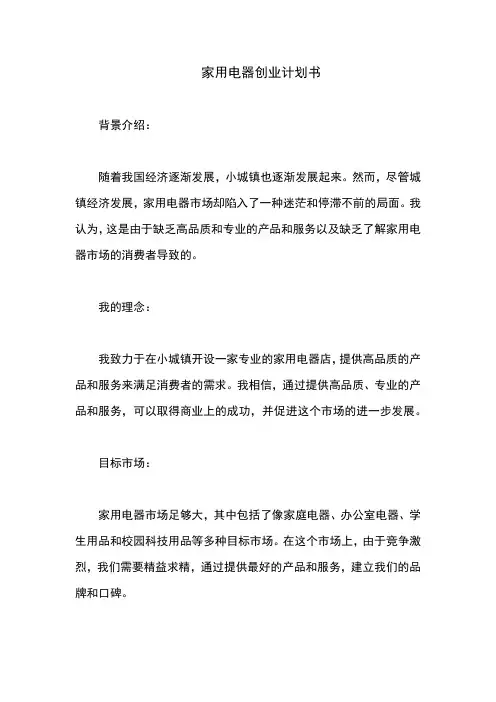 家用电器创业计划书

背景介绍：

随着我国经济逐渐发展，小城镇也逐渐发展起来。然而，尽管城镇经济发展，家用电器市场却陷入了一种迷茫和停滞不前的局面。我认为，这是由于缺乏高品质和专业的产品和服务以及缺乏了解家用电器市场的消费者导致的。

我的理念：

我致力于在小城镇开设一家专业的家用电器店，提供高品质的产品和服务来满足消费者的需求。我相信，通过提供高品质、专业的产品和服务，可以取得商业上的成功，并促进这个市场的进一步发展。

目标市场：

家用电器市场足够大，其中包括了像家庭电器、办公室电器、学生用品和校园科技用品等多种目标市场。在这个市场上，由于竞争激烈，我们需要精益求精，通过提供最好的产品和服务，建立我们的品牌和口碑。